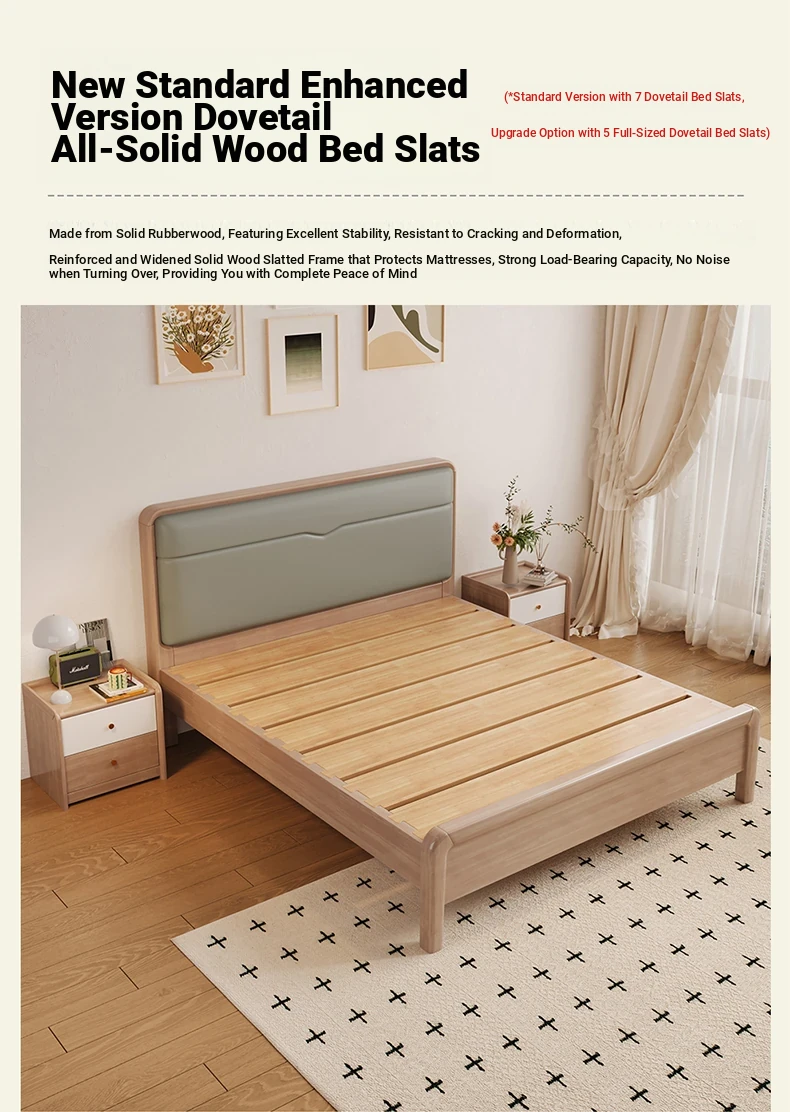 New Standard Enhanced Version Dovetail All-Solid Wood Bed Slats

(*Standard Version with 7 Dovetail Bed Slats, Upgrade Option with 5 Full-Sized Dovetail Bed Slats)

Made from Solid Rubberwood, Featuring Excellent Stability, Resistant to Cracking and Deformation,

Reinforced and Widened Solid Wood Slatted Frame that Protects Mattresses, Strong Load-Bearing Capacity, No Noise when Turning Over, Providing You with Complete Peace of Mind

Marshall